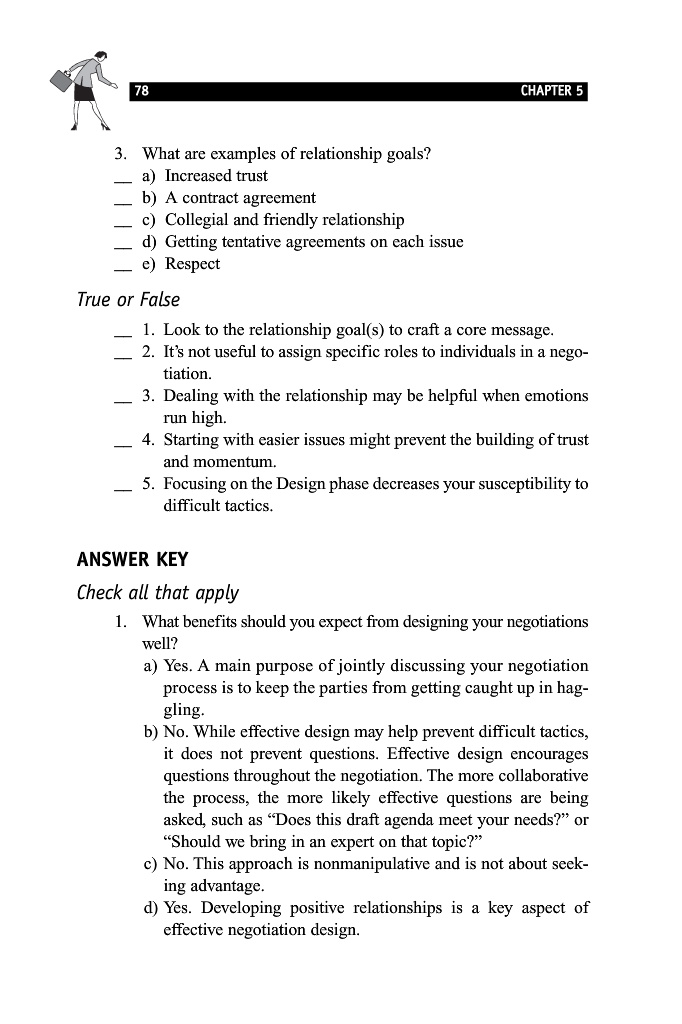 78 CHAPTER 5

3. What are examples of relationship goals?
__ a) Increased trust
__ b) A contract agreement
__ c) Collegial and friendly relationship
__ d) Getting tentative agreements on each issue
__ e) Respect

True or False

__ 1. Look to the relationship goal(s) to craft a core message.
__ 2. It's not useful to assign specific roles to individuals in a negotiation.
__ 3. Dealing with the relationship may be helpful when emotions run high.
__ 4. Starting with easier issues might prevent the building of trust and momentum.
__ 5. Focusing on the Design phase decreases your susceptibility to difficult tactics.

ANSWER KEY

Check all that apply

1. What benefits should you expect from designing your negotiations well?
a) Yes. A main purpose of jointly discussing your negotiation process is to keep the parties from getting caught up in haggling.
b) No. While effective design may help prevent difficult tactics, it does not prevent questions. Effective design encourages questions throughout the negotiation. The more collaborative the process, the more likely effective questions are being asked, such as "Does this draft agenda meet your needs?" or "Should we bring in an expert on that topic?"
c) No. This approach is nonmanipulative and is not about seeking advantage.
d) Yes. Developing positive relationships is a key aspect of effective negotiation design.